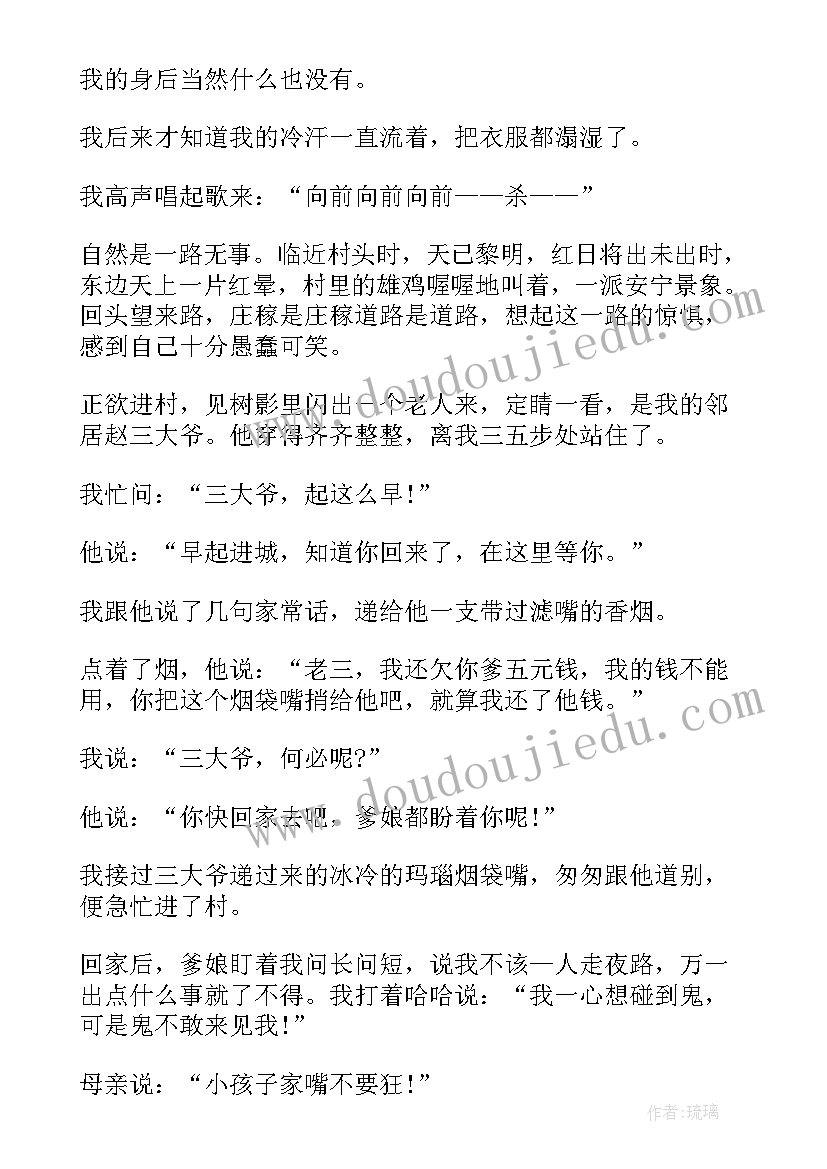 我的身后当然什么也没有。

我后来才知道我的冷汗一直流着，把衣服都溻湿了。

我高声唱起歌来：“向前向前向前——杀——”

自然是一路无事。临近村头时，天已黎明，红日将出未出时，东边天上一片红晕，村里的雄鸡喔喔地叫着，一派安宁景象。回头望来路，庄稼是庄稼道路是道路，想起这一路的惊惧，感到自己十分愚蠢可笑。

正欲进村，见树影里闪出一个老人来，定睛一看，是我的邻居赵三大爷。他穿得齐齐整整，离我三五步处站住了。

我忙问：“三大爷，起这么早！”

他说：“早起进城，知道你回来了，在这里等你。”

我跟他说了几句家常话，递给他一支带过滤嘴的香烟。

点着了烟，他说：“老三，我还欠你爹五元钱，我的钱不能用，你把这个烟袋嘴捎给他吧，就算我还了他钱。”

我说：“三大爷，何必呢？”

他说：“你快回家去吧，爹娘都盼着你呢！”

我接过三大爷递过来的冰冷的玛瑙烟袋嘴，匆匆跟他道别，便急忙进了村。

回家后，爹娘盯着我问长问短，说我不该一人走夜路，万一出点什么事就了不得。我打着哈哈说：“我一心想碰到鬼，可是鬼不敢来见我！”

母亲说：“小孩子家嘴不要狂！”

www.doudoujiedu.com

www.doudoujiedu.com

作者：琉璃